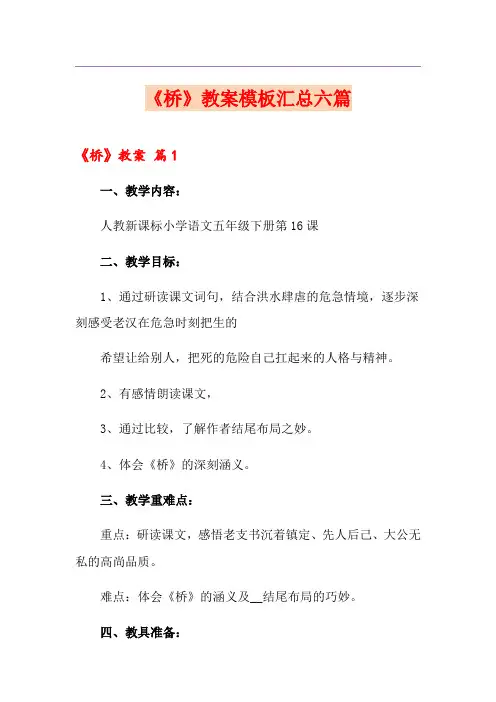 《桥》教案模板汇总六篇

《桥》教案 篇1

一、教学内容：

人教新课标小学语文五年级下册第16课

二、教学目标：

1、通过研读课文词句，结合洪水肆虐的危急情境，逐步深刻感受老汉在危急时刻把生的

希望让给别人，把死的危险自己扛起来的人格与精神。

2、有感情朗读课文，

3、通过比较，了解作者结尾布局之妙。

4、体会《桥》的深刻涵义。

三、教学重难点：

重点：研读课文，感悟老支书沉着镇定、先人后己、大公无私的高尚品质。

难点：体会《桥》的涵义及__结尾布局的巧妙。

四、教具准备：